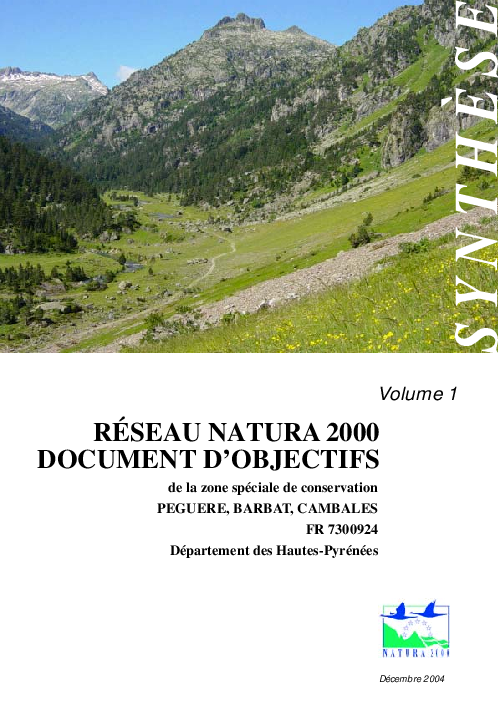 SYNTHÈSE

Volume 1

RÉSEAU NATURA 2000
DOCUMENT D'OBJECTIFS

de la zone spéciale de conservation
PEGUERE, BARBAT, CAMBALES
FR 7300924
Département des Hautes-Pyrénées

NATURA 2000

Décembre 2004